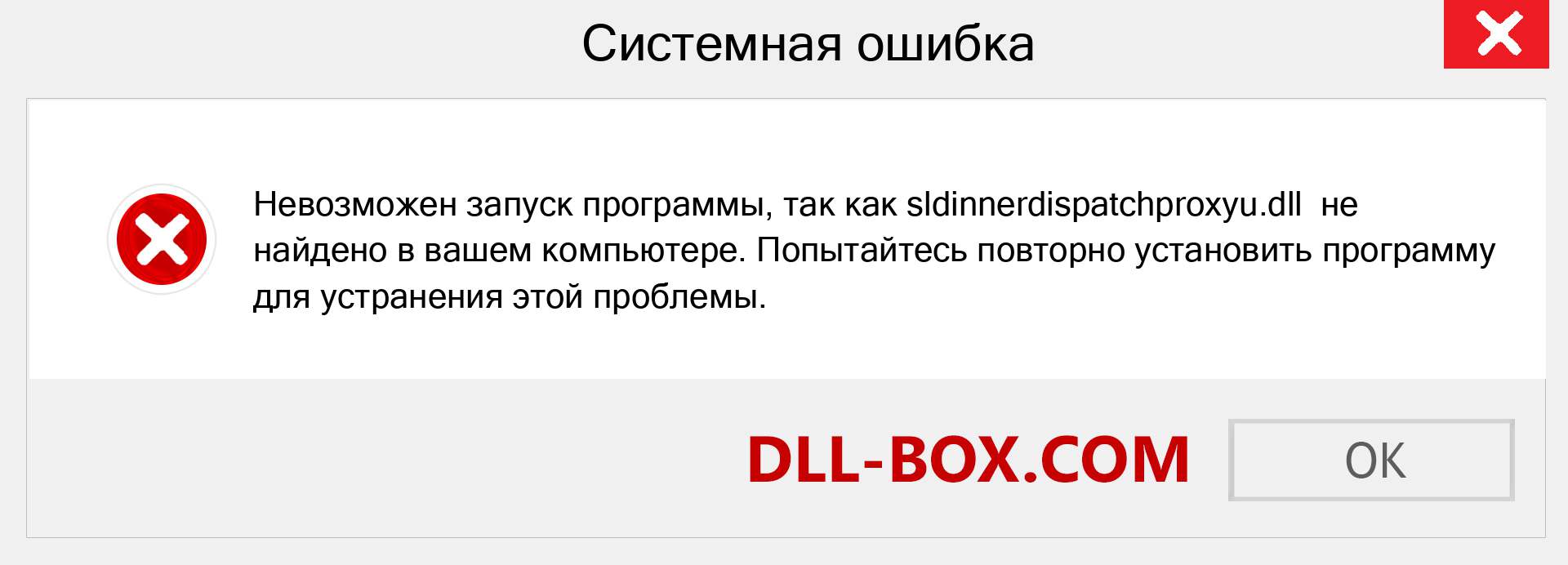 Системная ошибка

Невозможен запуск программы, так как sldinnerdispatchproxyu.dll не найдено в вашем компьютере. Попытайтесь повторно установить программу для устранения этой проблемы.

DLL-BOX.COM

OK